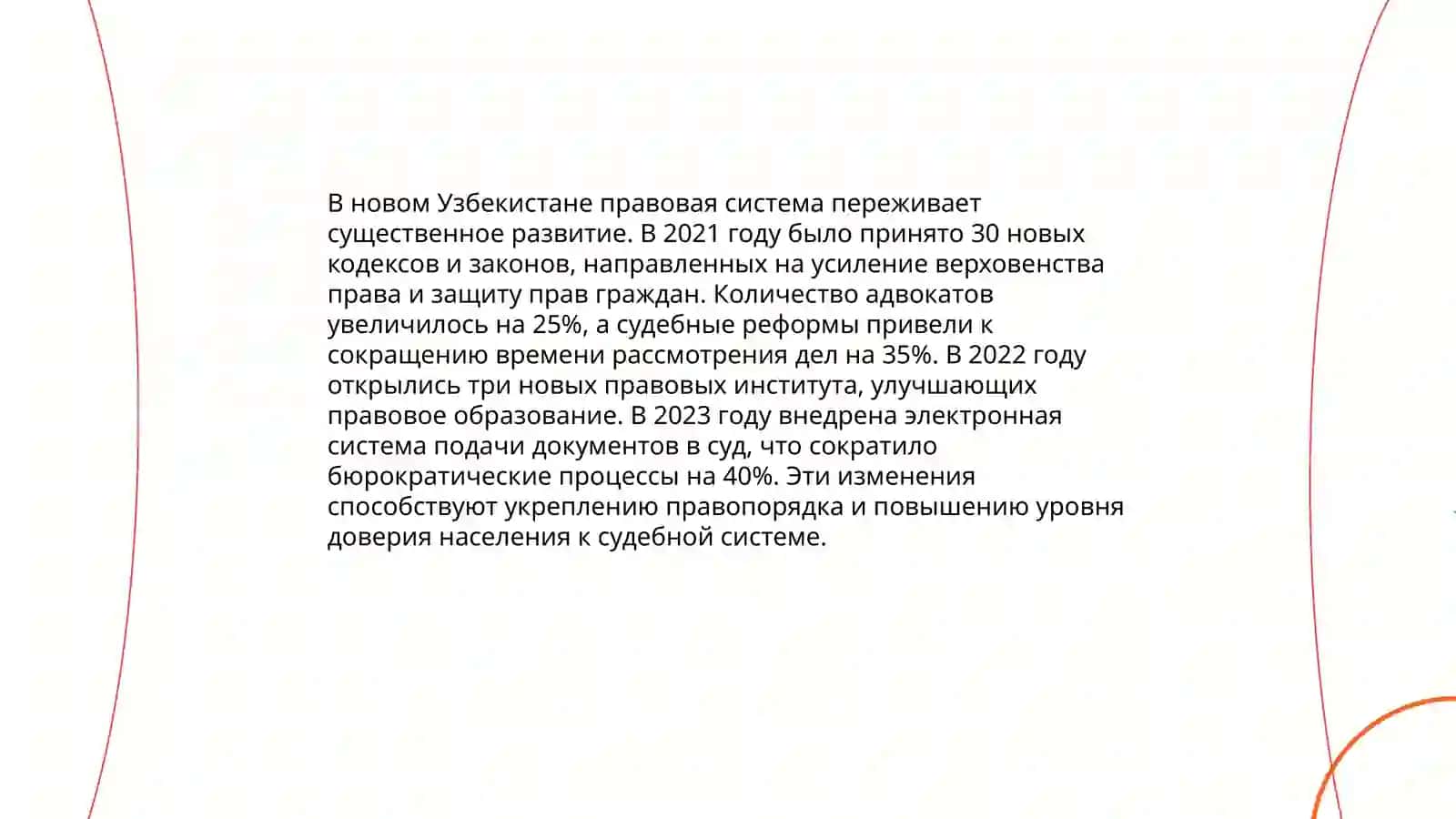 В новом Узбекистане правовая система переживает существенное развитие. В 2021 году было принято 30 новых кодексов и законов, направленных на усиление верховенства права и защиту прав граждан. Количество адвокатов увеличилось на 25%, а судебные реформы привели к сокращению времени рассмотрения дел на 35%. В 2022 году открылись три новых правовых института, улучшающих правовое образование. В 2023 году внедрена электронная система подачи документов в суд, что сократило бюрократические процессы на 40%. Эти изменения способствуют укреплению правопорядка и повышению уровня доверия населения к судебной системе.